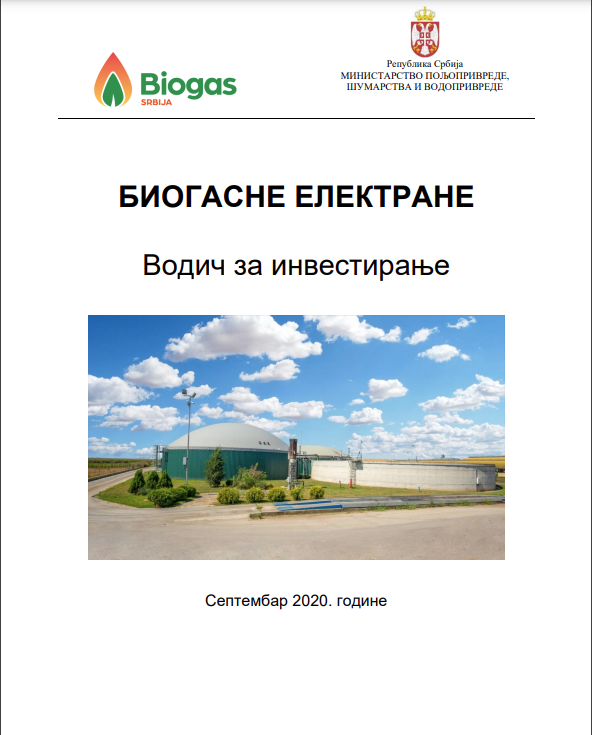 Biogas
SRBIJA

Република Србија
МИНИСТАРСТВО ПОЉОПРИВРЕДЕ,
ШУМАРСТВА И ВОДОПРИВРЕДЕ

БИОГАСНЕ ЕЛЕКТРАНЕ

Водич за инвестирање

Септембар 2020. године